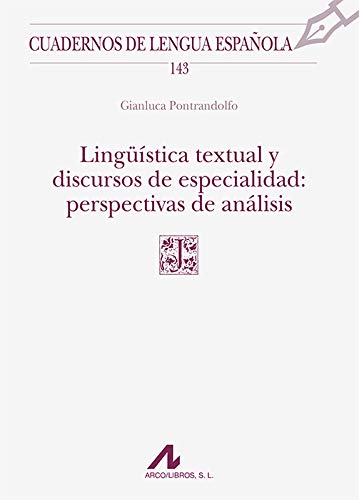 CUADERNOS DE LENGUA ESPAÑOLA
143

Gianluca Pontrandolfo

Lingüística textual y discursos de especialidad: perspectivas de análisis

J

ARCO/LIBROS, S. L.